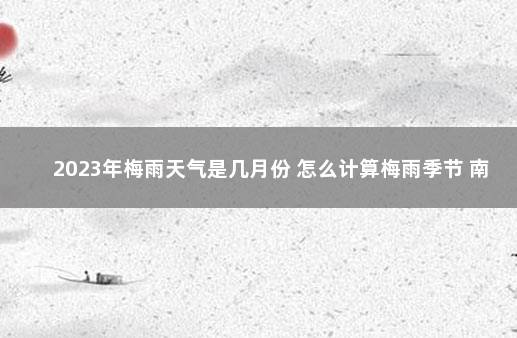 2023年梅雨天气是几月份 怎么计算梅雨季节 南